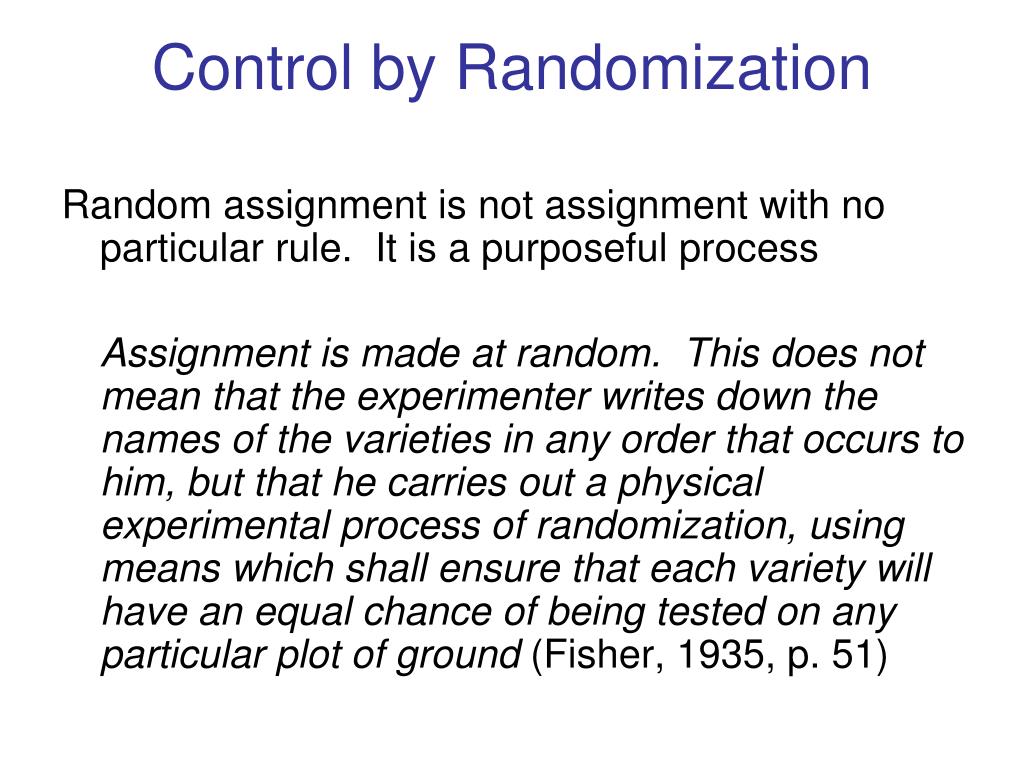 Control by Randomization

Random assignment is not assignment with no particular rule. It is a purposeful process

Assignment is made at random. This does not mean that the experimenter writes down the names of the varieties in any order that occurs to him, but that he carries out a physical experimental process of randomization, using means which shall ensure that each variety will have an equal chance of being tested on any particular plot of ground (Fisher, 1935, p. 51)